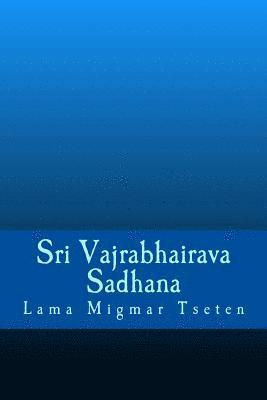 Sri Vajrabhairava Sadhana
Lama Migmar Tseten